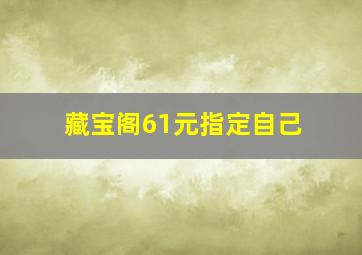 藏宝阁61元指定自己